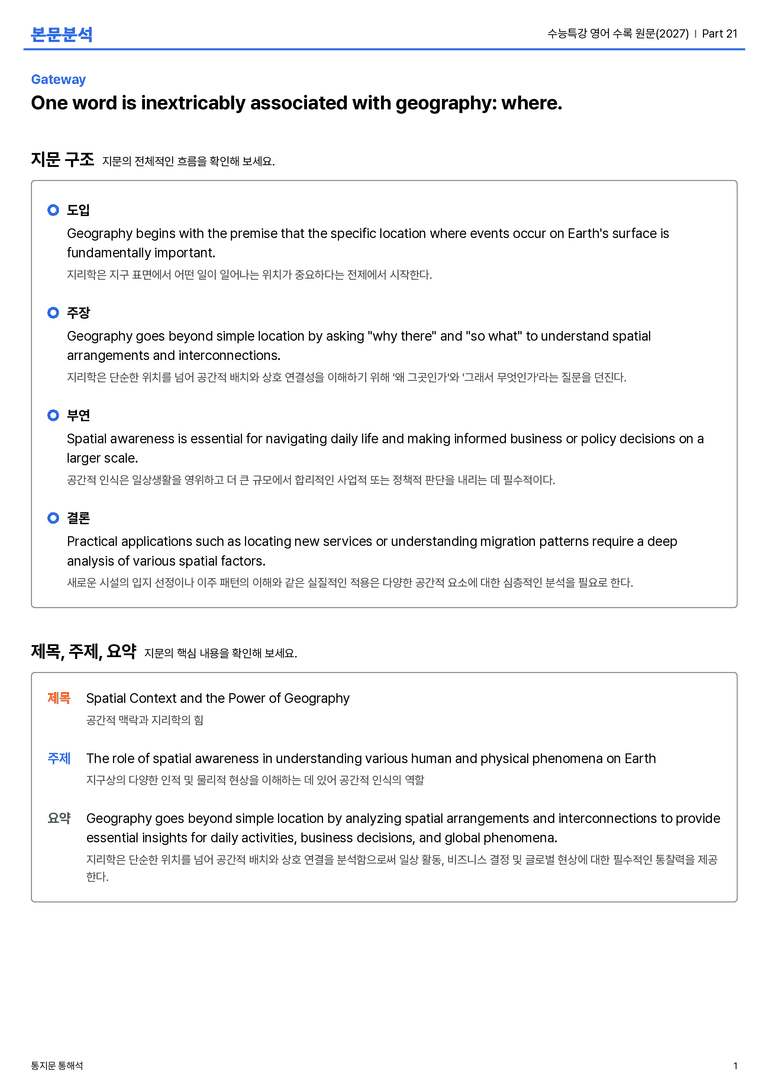 본문분석

수능특강 영어 수록 원문(2027) | Part 21

Gateway

One word is inextricably associated with geography: where.

지문 구조 지문의 전체적인 흐름을 확인해 보세요.

도입

Geography begins with the premise that the specific location where events occur on Earth's surface is fundamentally important.

지리학은 지구 표면에서 어떤 일이 일어나는 위치가 중요하다는 전제에서 시작한다.

주장

Geography goes beyond simple location by asking "why there" and "so what" to understand spatial arrangements and interconnections.

지리학은 단순한 위치를 넘어 공간적 배치와 상호 연결성을 이해하기 위해 '왜 그곳인가'와 '그래서 무엇인가'라는 질문을 던진다.

부연

Spatial awareness is essential for navigating daily life and making informed business or policy decisions on a larger scale.

공간적 인식은 일상생활을 영위하고 더 큰 규모에서 합리적인 사업적 또는 정책적 판단을 내리는 데 필수적이다.

결론

Practical applications such as locating new services or understanding migration patterns require a deep analysis of various spatial factors.

새로운 시설의 입지 선정이나 이주 패턴의 이해와 같은 실질적인 적용은 다양한 공간적 요소에 대한 심층적인 분석을 필요로 한다.

제목, 주제, 요약 지문의 핵심 내용을 확인해 보세요.

제목 Spatial Context and the Power of Geography

공간적 맥락과 지리학의 힘

주제 The role of spatial awareness in understanding various human and physical phenomena on Earth

지구상의 다양한 인적 및 물리적 현상을 이해하는 데 있어 공간적 인식의 역할

요약 Geography goes beyond simple location by analyzing spatial arrangements and interconnections to provide essential insights for daily activities, business decisions, and global phenomena.

지리학은 단순한 위치를 넘어 공간적 배치와 상호 연결을 분석함으로써 일상 활동, 비즈니스 결정 및 글로벌 현상에 대한 필수적인 통찰력을 제공한다.

통지문 통해석

1